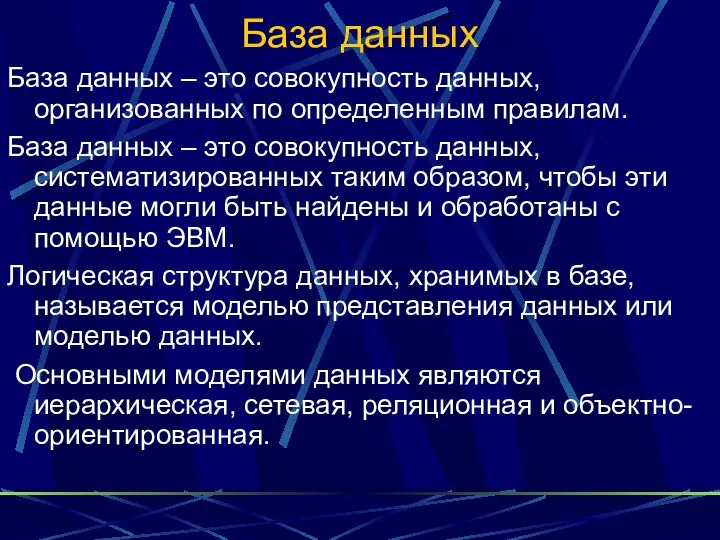 База данных

База данных – это совокупность данных, организованных по определенным правилам.

База данных – это совокупность данных, систематизированных таким образом, чтобы эти данные могли быть найдены и обработаны с помощью ЭВМ.

Логическая структура данных, хранимых в базе, называется моделью представления данных или моделью данных.

Основными моделями данных являются иерархическая, сетевая, реляционная и объектно-ориентированная.